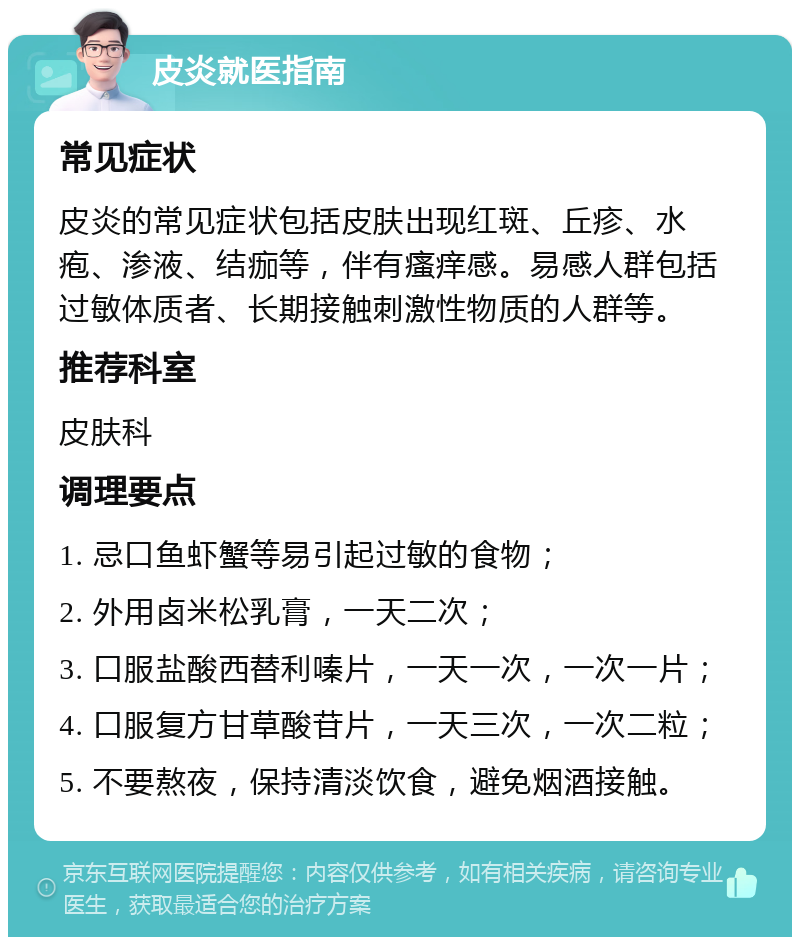 皮炎就医指南

常见症状

皮炎的常见症状包括皮肤出现红斑、丘疹、水疱、渗液、结痂等，伴有瘙痒感。易感人群包括过敏体质者、长期接触刺激性物质的人群等。

推荐科室

皮肤科

调理要点

1. 忌口鱼虾蟹等易引起过敏的食物；

2. 外用卤米松乳膏，一天二次；

3. 口服盐酸西替利嗪片，一天一次，一次一片；

4. 口服复方甘草酸苷片，一天三次，一次二粒；

5. 不要熬夜，保持清淡饮食，避免烟酒接触。

京东互联网医院提醒您：内容仅供参考，如有相关疾病，请咨询专业医生，获取最适合您的治疗方案